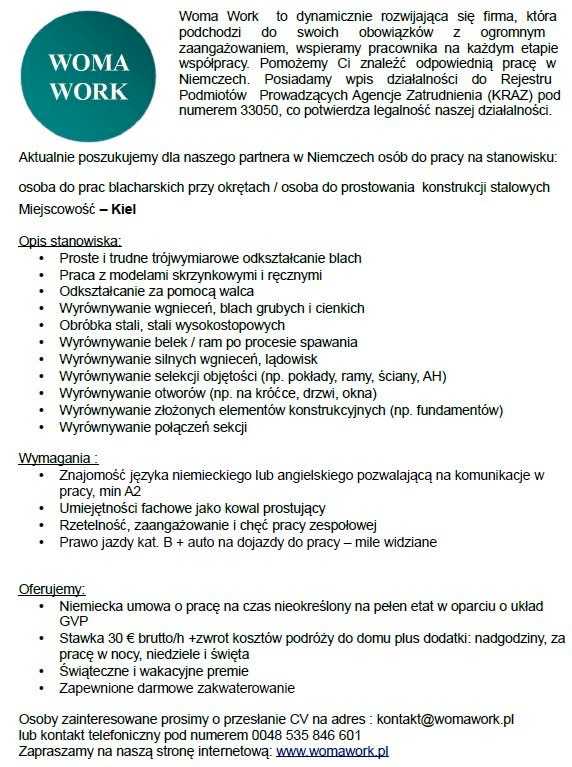 WOMA WORK

Woma Work to dynamicznie rozwijająca się firma, która podchodzi do swoich obowiązków z ogromnym zaangażowaniem, wspieramy pracownika na każdym etapie współpracy. Pomożemy Ci znaleźć odpowiednią pracę w Niemczech. Posiadamy wpis działalności do Rejestru Podmiotów Prowadzących Agencje Zatrudnienia (KRAZ) pod numerem 33050, co potwierdza legalność naszej działalności.

Aktualnie poszukujemy dla naszego partnera w Niemczech osób do pracy na stanowisku:

osoba do prac blacharskich przy okrętach / osoba do prostowania konstrukcji stalowych
Miejscowość – Kiel

Opis stanowiska:
• Proste i trudne trójwymiarowe odkształcanie blach
• Praca z modelami skrzynkowymi i ręcznymi
• Odkształcanie za pomocą walca
• Wyrównywanie wgnieceń, blach grubych i cienkich
• Obróbka stali, stali wysokostopowych
• Wyrównywanie belek / ram po procesie spawania
• Wyrównywanie silnych wgnieceń, lądowisk
• Wyrównywanie selekcji objętości (np. pokłady, ramy, ściany, AH)
• Wyrównywanie otworów (np. na króćce, drzwi, okna)
• Wyrównywanie złożonych elementów konstrukcyjnych (np. fundamentów)
• Wyrównywanie połączeń sekcji

Wymagania :
• Znajomość języka niemieckiego lub angielskiego pozwalającą na komunikacje w pracy, min A2
• Umiejętności fachowe jako kowal prostujący
• Rzetelność, zaangażowanie i chęć pracy zespołowej
• Prawo jazdy kat. B + auto na dojazdy do pracy – mile widziane

Oferujemy:
• Niemiecka umowa o pracę na czas nieokreślony na pełen etat w oparciu o układ GVP
• Stawka 30 € brutto/h +zwrot kosztów podróży do domu plus dodatki: nadgodziny, za pracę w nocy, niedziele i święta
• Świąteczne i wakacyjne premie
• Zapewnione darmowe zakwaterowanie

Osoby zainteresowane prosimy o przesłanie CV na adres : kontakt@womawork.pl
lub kontakt telefoniczny pod numerem 0048 535 846 601
Zapraszamy na naszą stronę internetową: www.womawork.pl